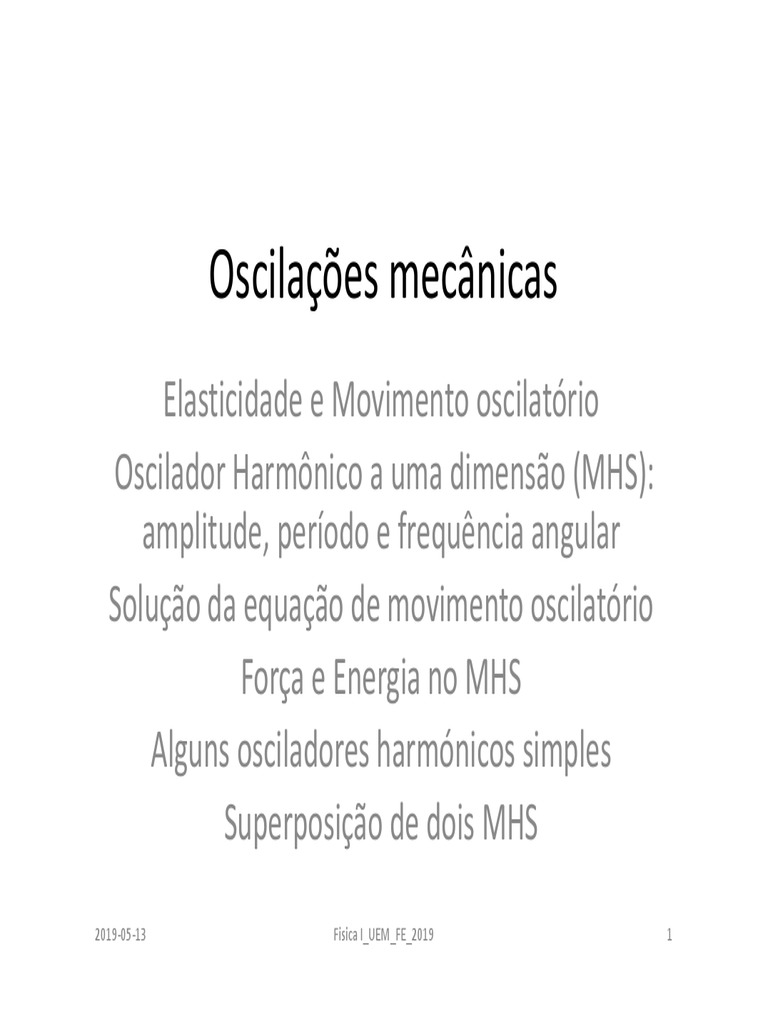 Oscilações mecânicas

Elasticidade e Movimento oscilatório

Oscilador Harmônico a uma dimensão (MHS): amplitude, período e frequência angular

Solução da equação de movimento oscilatório

Força e Energia no MHS

Alguns osciladores harmónicos simples

Superposição de dois MHS

2019-05-13

Física I_UEM_FE_2019

1